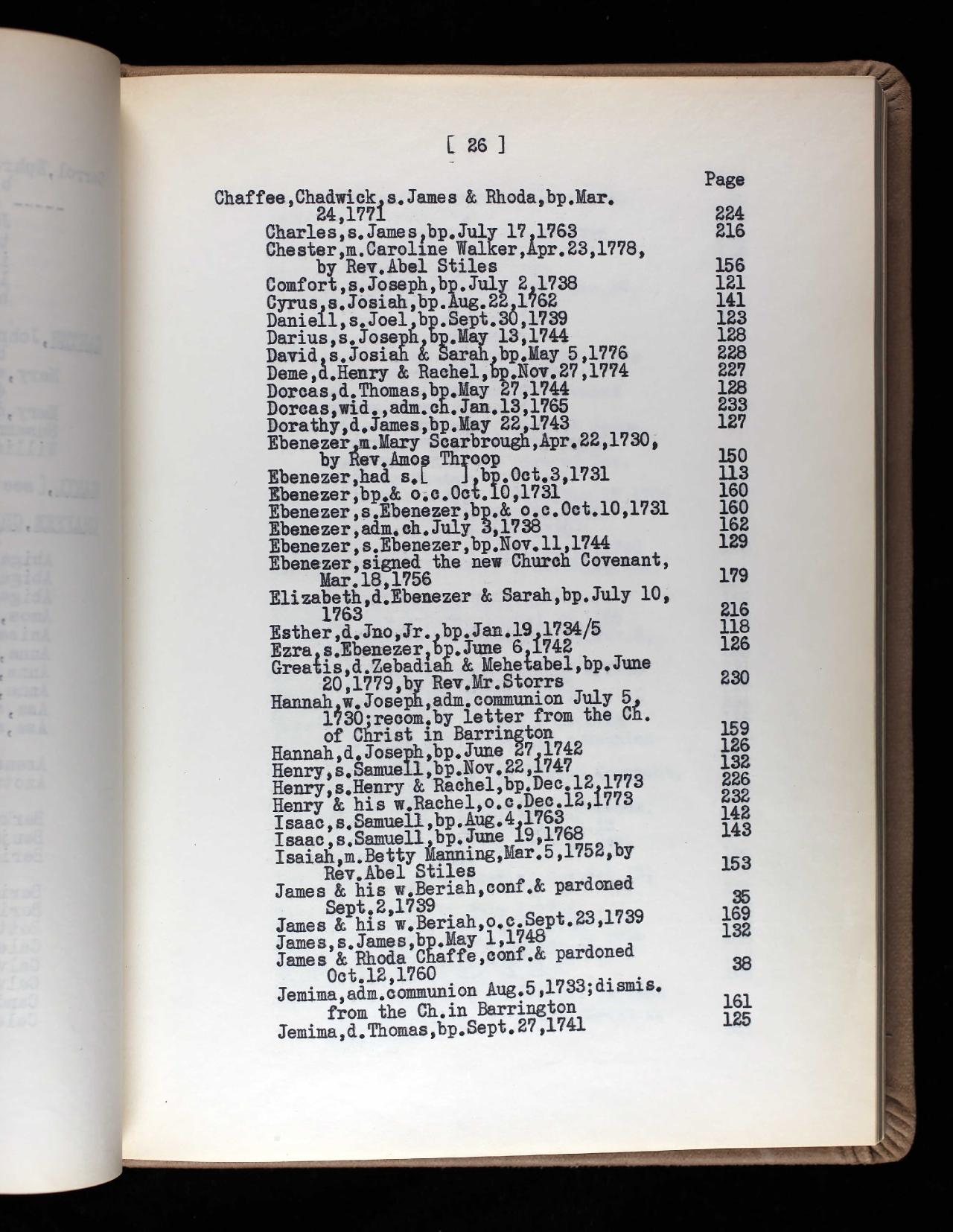 [ 26 ]

Page

Chaffee,Chadwick,s.James & Rhoda,bp.Mar. 24,1771 224

Charles,s.James,bp.July 17,1763 216

Chester,m.Caroline Walker,Apr.23,1778, by Rev.Abel Stiles 156

Comfort,s.Joseph,bp.July 2,1738 121

Cyrus,s.Josiah,bp.Aug.22,1762 141

Daniell,s.Joel,bp.Sept.30,1739 123

Darius,s.Joseph,bp.May 13,1744 128

David,s.Josiah & Sarah,bp.May 5,1776 228

Deme,d.Henry & Rachel,bp.Nov.27,1774 227

Dorcas,d.Thomas,bp.May 27,1744 128

Dorcas,wid.,adm.ch.Jan.13,1765 233

Dorathy,d.James,bp.May 22,1743 127

Ebenezer,m.Mary Scarbrough,Apr.22,1730, by Rev.Amos Throop 150

Ebenezer,had s.[ ],bp.Oct.3,1731 113

Ebenezer,bp.& o.c.Oct.10,1731 160

Ebenezer,s.Ebenezer,bp.& o.c.Oct.10,1731 160

Ebenezer,adm.ch.July 3,1738 162

Ebenezer,s.Ebenezer,bp.Nov.11,1744 129

Ebenezer,signed the new Church Covenant, Mar.18,1756 179

Elizabeth,d.Ebenezer & Sarah,bp.July 10, 1763 216

Esther,d.Jno,Jr.,bp.Jan.19,1734/5 118

Ezra,s.Ebenezer,bp.June 6,1742 126

Greatis,d.Zebadiah & Mehetabel,bp.June 20,1779,by Rev.Mr.Storrs 230

Hannah,w.Joseph,adm.communion July 5, 1730;recom.by letter from the Ch. of Christ in Barrington 159

Hannah,d.Joseph,bp.June 27,1742 126

Henry,s.Samuell,bp.Nov.22,1747 132

Henry,s.Henry & Rachel,bp.Dec.12,1773 226

Henry & his w.Rachel,o.c.Dec.12,1773 232

Isaac,s.Samuell,bp.Aug.4,1763 142

Isaac,s.Samuell,bp.June 19,1768 143

Isaiah,m.Betty Manning,Mar.5,1752,by Rev.Abel Stiles 153

James & his w.Beriah,conf.& pardoned Sept.2,1739 35

James & his w.Beriah,o.c.Sept.23,1739 169

James,s.James,bp.May 1,1748 132

James & Rhoda Chaffe,conf.& pardoned Oct.12,1760 38

Jemima,adm.communion Aug.5,1733;dismis. from the Ch.in Barrington 161

Jemima,d.Thomas,bp.Sept.27,1741 125